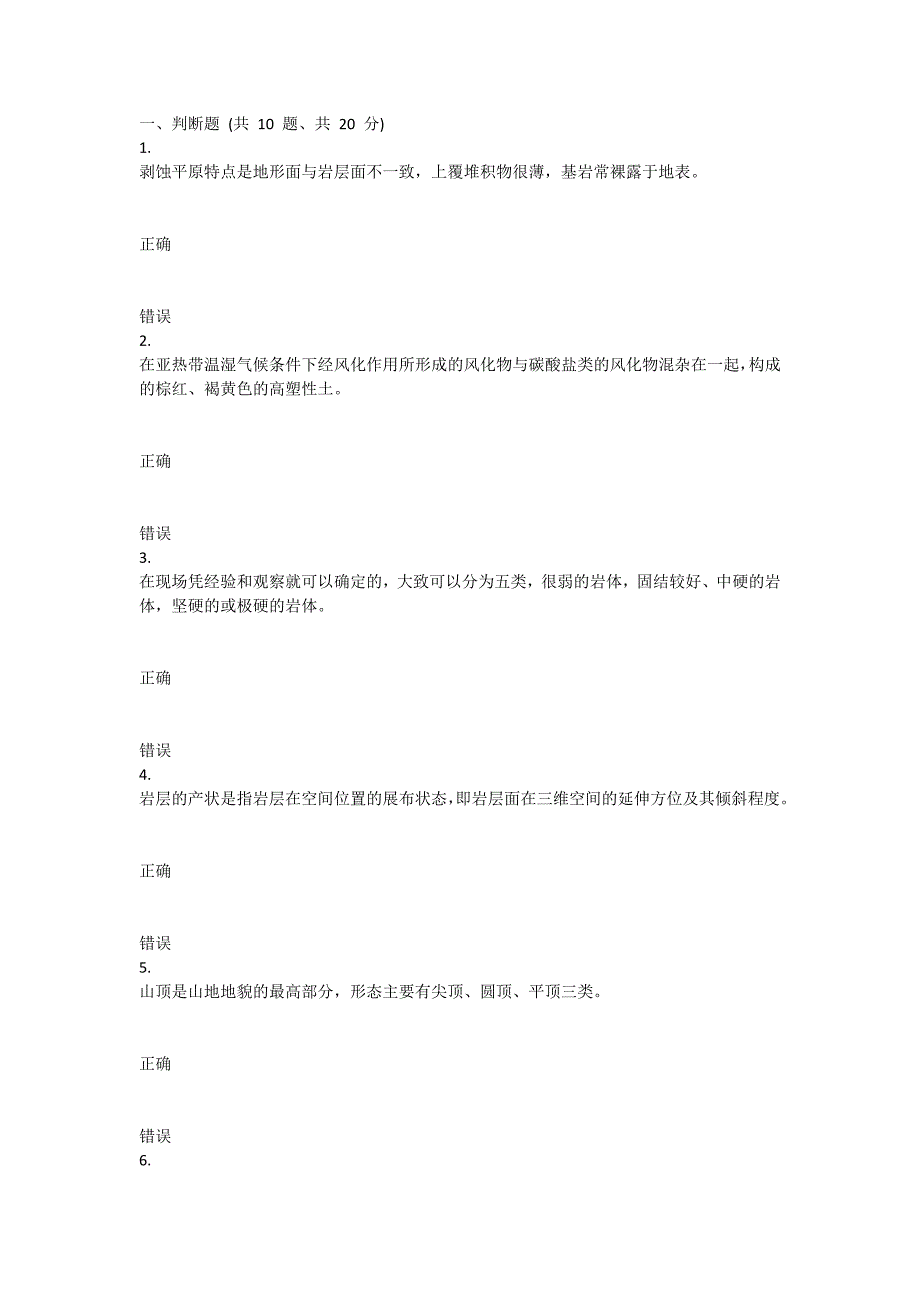 一、判断题 (共 10 题、共 20 分)
1.
剥蚀平原特点是地形面与岩层面不一致，上覆堆积物很薄，基岩常裸露于地表。

正确

错误
2.
在亚热带温湿气候条件下经风化作用所形成的风化物与碳酸盐类的风化物混杂在一起，构成的棕红、褐黄色的高塑性土。

正确

错误
3.
在现场凭经验和观察就可以确定的，大致可以分为五类，很弱的岩体，固结较好、中硬的岩体，坚硬的或极硬的岩体。

正确

错误
4.
岩层的产状是指岩层在空间位置的展布状态，即岩层面在三维空间的延伸方位及其倾斜程度。

正确

错误
5.
山顶是山地地貌的最高部分，形态主要有尖顶、圆顶、平顶三类。

正确

错误
6.